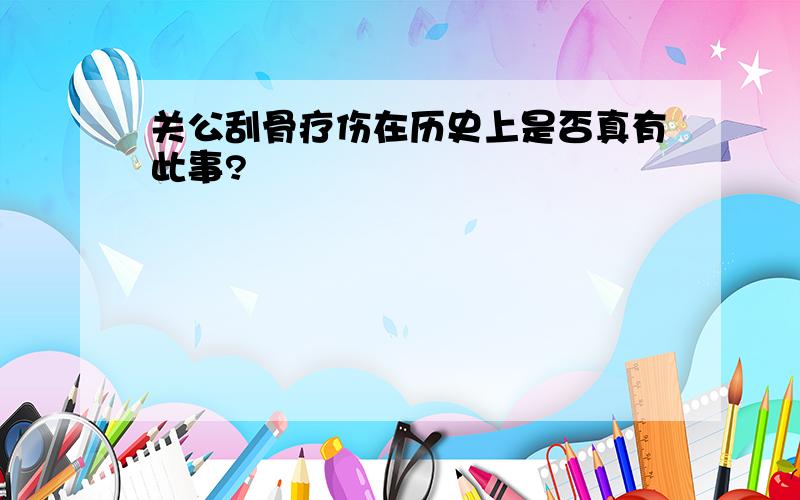 关公刮骨疗伤在历史上是否真有此事？